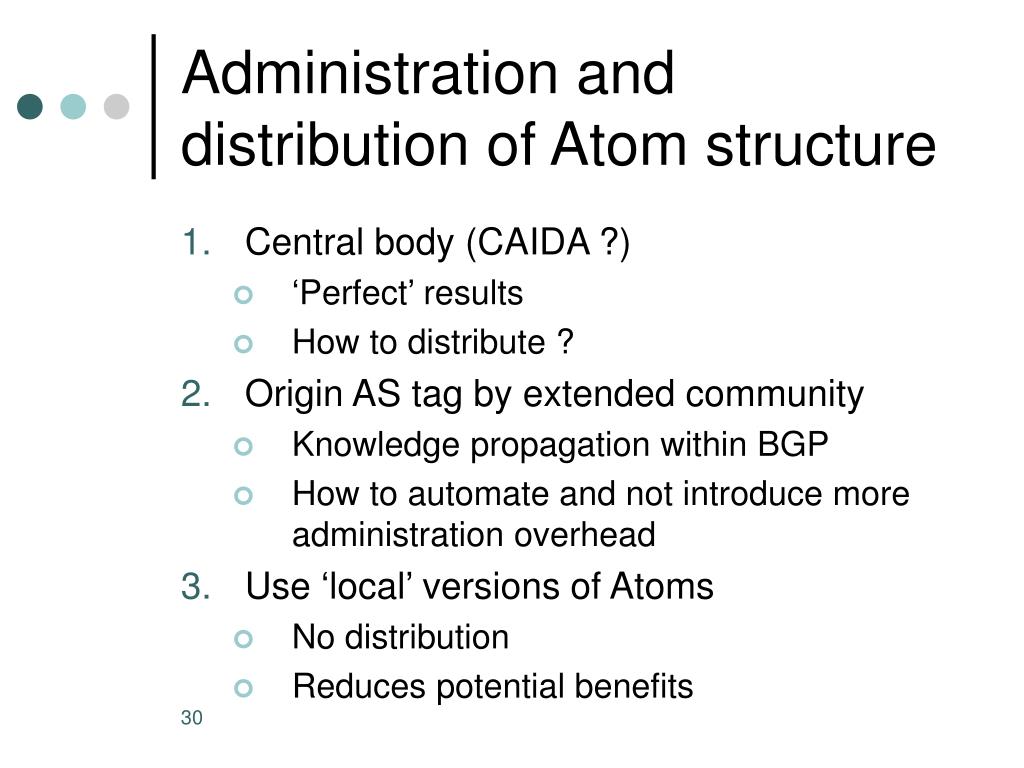 Administration and distribution of Atom structure

1. Central body (CAIDA ?)
   - ‘Perfect’ results
   - How to distribute ?
2. Origin AS tag by extended community
   - Knowledge propagation within BGP
   - How to automate and not introduce more administration overhead
3. Use ‘local’ versions of Atoms
   - No distribution
   - Reduces potential benefits

30